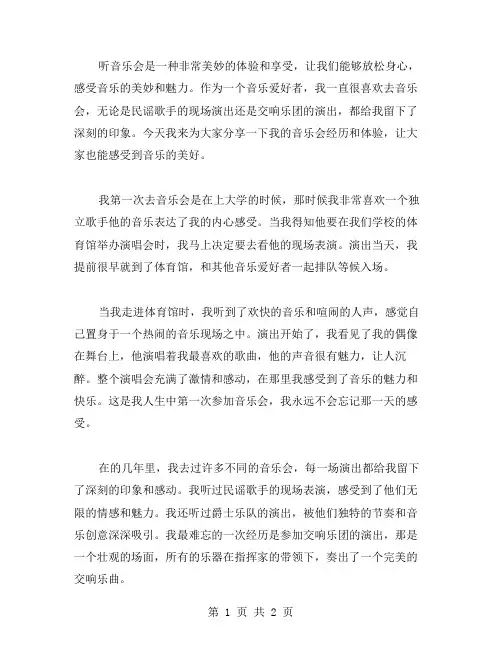 听音乐会是一种非常美妙的体验和享受，让我们能够放松身心，感受音乐的美妙和魅力。作为一个音乐爱好者，我一直很喜欢去音乐会，无论是民谣歌手的现场演出还是交响乐团的演出，都给我留下了深刻的印象。今天我来为大家分享一下我的音乐会经历和体验，让大家也能感受到音乐的美好。

我第一次去音乐会是在上大学的时候，那时候我非常喜欢一个独立歌手他的音乐表达了我的内心感受。当我得知他要在我们学校的体育馆举办演唱会时，我马上决定要去看他的现场表演。演出当天，我提前很早就到了体育馆，和其他音乐爱好者一起排队等候入场。

当我走进体育馆时，我听到了欢快的音乐和喧闹的人声，感觉自己置身于一个热闹的音乐现场之中。演出开始了，我看见了我的偶像在舞台上，他演唱着我最喜欢的歌曲，他的声音很有魅力，让人沉醉。整个演唱会充满了激情和感动，在那里我感受到了音乐的魅力和快乐。这是我人生中第一次参加音乐会，我永远不会忘记那一天的感受。

在的几年里，我去过许多不同的音乐会，每一场演出都给我留下了深刻的印象和感动。我听过民谣歌手的现场表演，感受到了他们无限的情感和魅力。我还听过爵士乐队的演出，被他们独特的节奏和音乐创意深深吸引。我最难忘的一次经历是参加交响乐团的演出，那是一个壮观的场面，所有的乐器在指挥家的带领下，奏出了一个完美的交响乐曲。

第 1 页 共 2 页